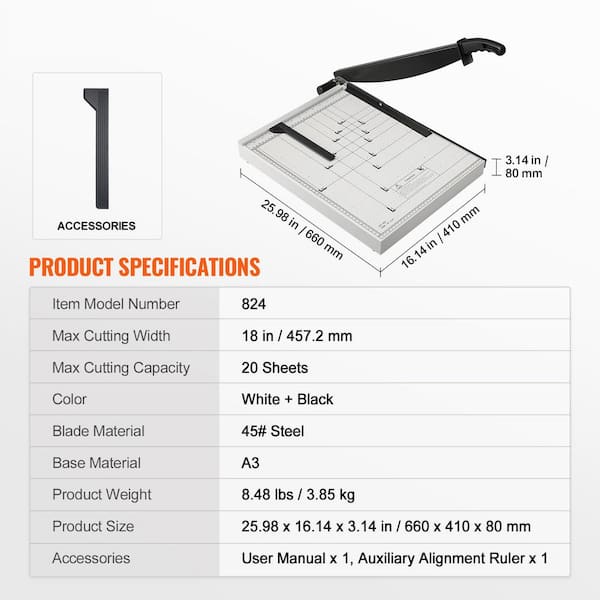 ACCESSORIES

3.14 in / 80 mm

25.98 in / 660 mm

16.14 in / 410 mm

PRODUCT SPECIFICATIONS

| Item Model Number | 824 |
|---|---|
| Max Cutting Width | 18 in / 457.2 mm |
| Max Cutting Capacity | 20 Sheets |
| Color | White + Black |
| Blade Material | 45# Steel |
| Base Material | A3 |
| Product Weight | 8.48 lbs / 3.85 kg |
| Product Size | 25.98 x 16.14 x 3.14 in / 660 x 410 x 80 mm |
| Accessories | User Manual x 1, Auxiliary Alignment Ruler x 1 |